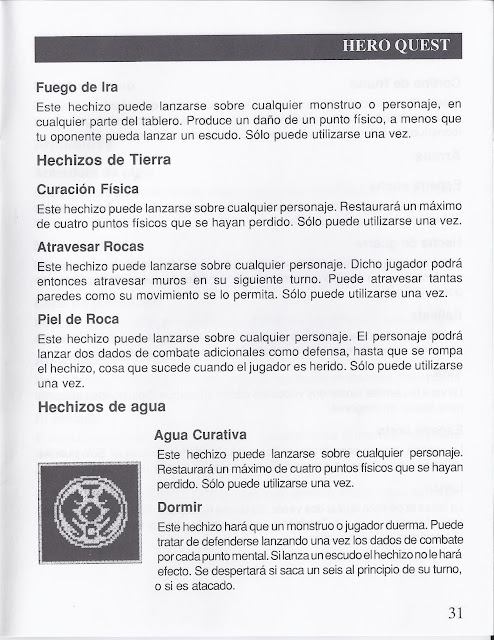 HERO QUEST

Fuego de Ira

Este hechizo puede lanzarse sobre cualquier monstruo o personaje, en cualquier parte del tablero. Produce un daño de un punto físico, a menos que tu oponente pueda lanzar un escudo. Sólo puede utilizarse una vez.

Hechizos de Tierra

Curación Física

Este hechizo puede lanzarse sobre cualquier personaje. Restaurará un máximo de cuatro puntos físicos que se hayan perdido. Sólo puede utilizarse una vez.

Atravesar Rocas

Este hechizo puede lanzarse sobre cualquier personaje. Dicho jugador podrá entonces atravesar muros en su siguiente turno. Puede atravesar tantas paredes como su movimiento se lo permita. Sólo puede utilizarse una vez.

Piel de Roca

Este hechizo puede lanzarse sobre cualquier personaje. El personaje podrá lanzar dos dados de combate adicionales como defensa, hasta que se rompa el hechizo, cosa que sucede cuando el jugador es herido. Sólo puede utilizarse una vez.

Hechizos de agua

Agua Curativa

Este hechizo puede lanzarse sobre cualquier personaje. Restaurará un máximo de cuatro puntos físicos que se hayan perdido. Sólo puede utilizarse una vez.

Dormir

Este hechizo hará que un monstruo o jugador duerma. Puede tratar de defenderse lanzando una vez los dados de combate por cada punto mental. Si lanza un escudo el hechizo no le hará efecto. Se despertará si saca un seis al principio de su turno, o si es atacado.

31